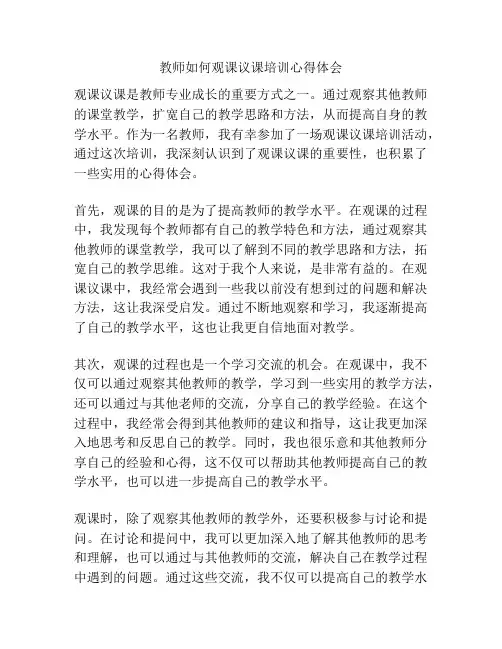 教师如何观课议课培训心得体会

观课议课是教师专业成长的重要方式之一。通过观察其他教师的课堂教学，扩宽自己的教学思路和方法，从而提高自身的教学水平。作为一名教师，我有幸参加了一场观课议课培训活动，通过这次培训，我深刻认识到了观课议课的重要性，也积累了一些实用的心得体会。

首先，观课的目的是为了提高教师的教学水平。在观课的过程中，我发现每个教师都有自己的教学特色和方法，通过观察其他教师的课堂教学，我可以了解到不同的教学思路和方法，拓宽自己的教学思维。这对于我个人来说，是非常有益的。在观课议课中，我经常会遇到一些我以前没有想到过的问题和解决方法，这让我深受启发。通过不断地观察和学习，我逐渐提高了自己的教学水平，这也让我更自信地面对教学。

其次，观课的过程也是一个学习交流的机会。在观课中，我不仅可以通过观察其他教师的教学，学习到一些实用的教学方法，还可以通过与其他老师的交流，分享自己的教学经验。在这个过程中，我经常会得到其他教师的建议和指导，这让我更加深入地思考和反思自己的教学。同时，我也很乐意和其他教师分享自己的经验和心得，这不仅可以帮助其他教师提高自己的教学水平，也可以进一步提高自己的教学水平。

观课时，除了观察其他教师的教学外，还要积极参与讨论和提问。在讨论和提问中，我可以更加深入地了解其他教师的思考和理解，也可以通过与其他教师的交流，解决自己在教学过程中遇到的问题。通过这些交流，我不仅可以提高自己的教学水